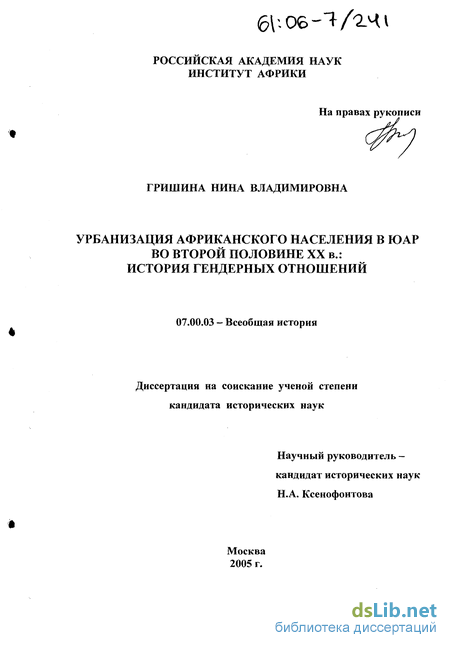 61:06-7/241

РОССИЙСКАЯ АКАДЕМИЯ НАУК
ИНСТИТУТ АФРИКИ

На правах рукописи

ГРИШИНА НИНА ВЛАДИМИРОВНА

УРБАНИЗАЦИЯ АФРИКАНСКОГО НАСЕЛЕНИЯ В ЮАР
ВО ВТОРОЙ ПОЛОВИНЕ XX в.:
ИСТОРИЯ ГЕНДЕРНЫХ ОТНОШЕНИЙ

07.00.03 – Всеобщая история

Диссертация на соискание ученой степени
кандидата исторических наук

Научный руководитель –
кандидат исторических наук
Н.А. Ксенофонтова

Москва
2005 г.

dsLib.net
библиотека диссертаций